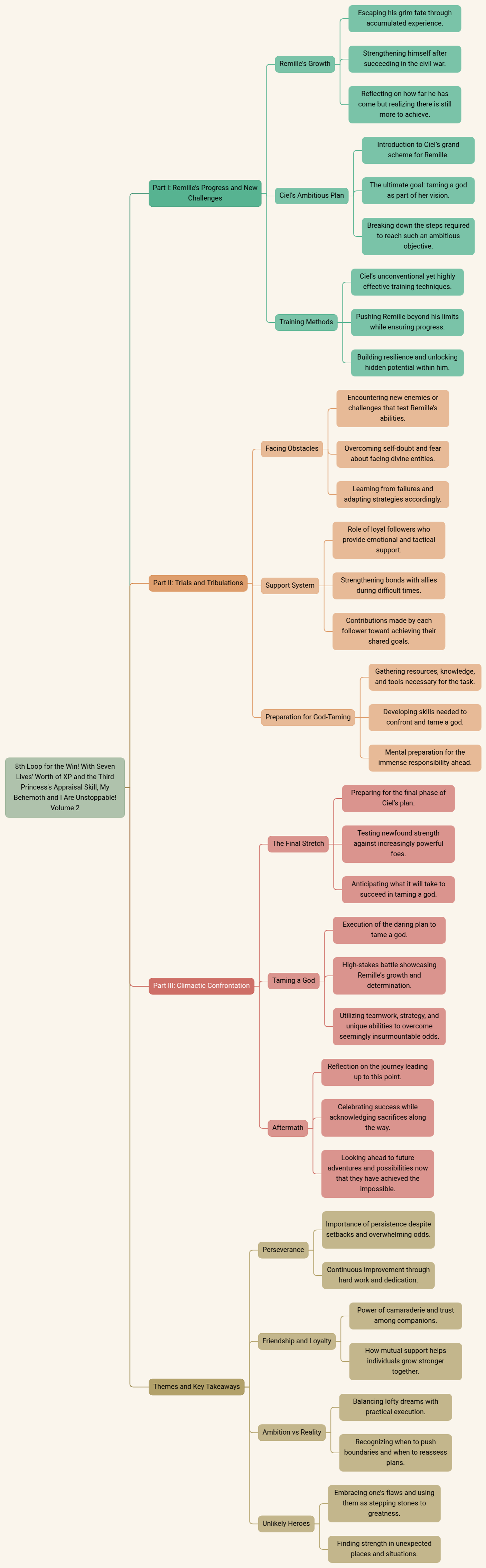 8th Loop for the Win! With Seven Lives' Worth of XP and the Third Princess's Appraisal Skill, My Behemoth and I Are Unstoppable! Volume 2

Part I: Remille's Progress and New Challenges

Remille's Growth

Escaping his grim fate through accumulated experience.

Strengthening himself after succeeding in the civil war.

Reflecting on how far he has come but realizing there is still more to achieve.

Ciel's Ambitious Plan

Introduction to Ciel's grand scheme for Remille.

The ultimate goal: taming a god as part of her vision.

Breaking down the steps required to reach such an ambitious objective.

Training Methods

Ciel's unconventional yet highly effective training techniques.

Pushing Remille beyond his limits while ensuring progress.

Building resilience and unlocking hidden potential within him.

Part II: Trials and Tribulations

Facing Obstacles

Encountering new enemies or challenges that test Remille's abilities.

Overcoming self-doubt and fear about facing divine entities.

Learning from failures and adapting strategies accordingly.

Support System

Role of loyal followers who provide emotional and tactical support.

Strengthening bonds with allies during difficult times.

Contributions made by each follower toward achieving their shared goals.

Preparation for God-Taming

Gathering resources, knowledge, and tools necessary for the task.

Developing skills needed to confront and tame a god.

Mental preparation for the immense responsibility ahead.

Part III: Climactic Confrontation

The Final Stretch

Preparing for the final phase of Ciel's plan.

Testing newfound strength against increasingly powerful foes.

Anticipating what it will take to succeed in taming a god.

Taming a God

Execution of the daring plan to tame a god.

High-stakes battle showcasing Remille's growth and determination.

Utilizing teamwork, strategy, and unique abilities to overcome seemingly insurmountable odds.

Aftermath

Reflection on the journey leading up to this point.

Celebrating success while acknowledging sacrifices along the way.

Looking ahead to future adventures and possibilities now that they have achieved the impossible.

Themes and Key Takeaways

Perseverance

Importance of persistence despite setbacks and overwhelming odds.

Continuous improvement through hard work and dedication.

Friendship and Loyalty

Power of camaraderie and trust among companions.

How mutual support helps individuals grow stronger together.

Ambition vs Reality

Balancing lofty dreams with practical execution.

Recognizing when to push boundaries and when to reassess plans.

Unlikely Heroes

Embracing one's flaws and using them as stepping stones to greatness.

Finding strength in unexpected places and situations.